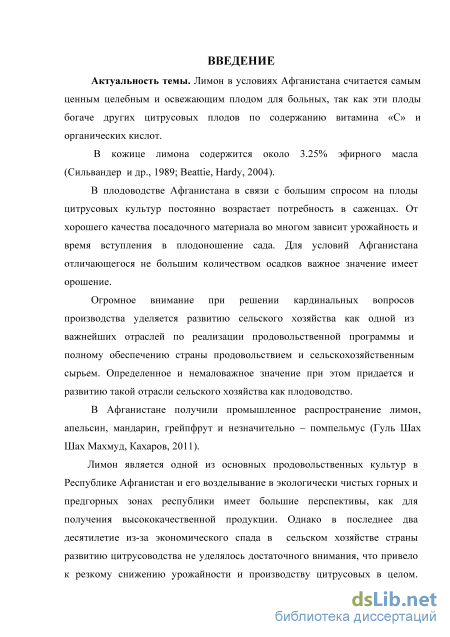 ВВЕДЕНИЕ

Актуальность темы. Лимон в условиях Афганистана считается самым ценным целебным и освежающим плодом для больных, так как эти плоды богаче других цитрусовых плодов по содержанию витамина «С» и органических кислот.

В кожице лимона содержится около 3.25% эфирного масла (Сильвандер и др., 1989; Beattie, Hardy, 2004).

В плодоводстве Афганистана в связи с большим спросом на плоды цитрусовых культур постоянно возрастает потребность в саженцах. От хорошего качества посадочного материала во многом зависит урожайность и время вступления в плодоношение сада. Для условий Афганистана отличающегося не большим количеством осадков важное значение имеет орошение.

Огромное внимание при решении кардинальных вопросов производства уделяется развитию сельского хозяйства как одной из важнейших отраслей по реализации продовольственной программы и полному обеспечению страны продовольствием и сельскохозяйственным сырьем. Определенное и немаловажное значение при этом придается и развитию такой отрасли сельского хозяйства как плодоводство.

В Афганистане получили промышленное распространение лимон, апельсин, мандарин, грейпфрут и незначительно – помпельмус (Гуль Шах Шах Махмуд, Кахаров, 2011).

Лимон является одной из основных продовольственных культур в Республике Афганистан и его возделывание в экологически чистых горных и предгорных зонах республики имеет большие перспективы, как для получения высококачественной продукции. Однако в последнее два десятилетие из-за экономического спада в сельском хозяйстве страны развитию цитрусоводства не уделялось достаточного внимания, что привело к резкому снижению урожайности и производству цитрусовых в целом.

dsLib.net
библиотека диссертаций